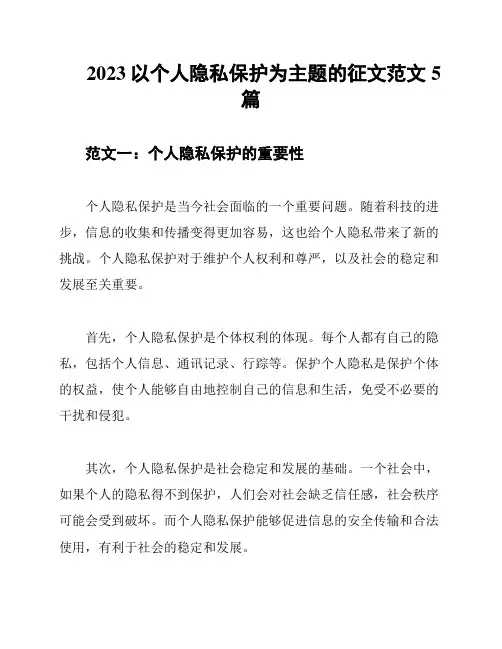 2023 以个人隐私保护为主题的征文范文 5 篇

范文一：个人隐私保护的重要性

个人隐私保护是当今社会面临的一个重要问题。随着科技的进步，信息的收集和传播变得更加容易，这也给个人隐私带来了新的挑战。个人隐私保护对于维护个人权利和尊严，以及社会的稳定和发展至关重要。

首先，个人隐私保护是个体权利的体现。每个人都有自己的隐私，包括个人信息、通讯记录、行踪等。保护个人隐私是保护个体的权益，使个人能够自由地控制自己的信息和生活，免受不必要的干扰和侵犯。

其次，个人隐私保护是社会稳定和发展的基础。一个社会中，如果个人的隐私得不到保护，人们会对社会缺乏信任感，社会秩序可能会受到破坏。而个人隐私保护能够促进信息的安全传输和合法使用，有利于社会的稳定和发展。